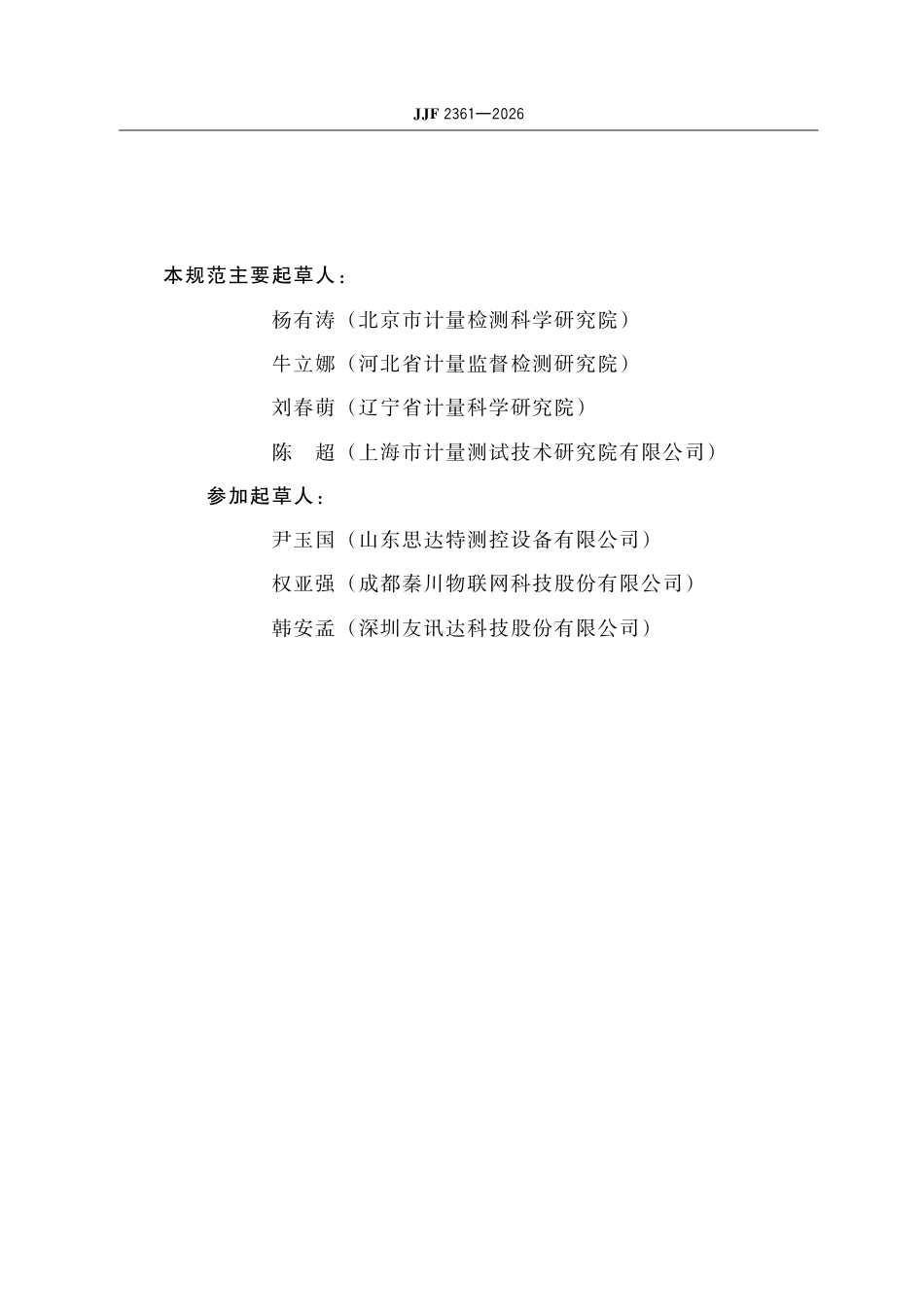 JJF 2361—2026

本规范主要起草人：

杨有涛（北京市计量检测科学研究院）

牛立娜（河北省计量监督检测研究院）

刘春萌（辽宁省计量科学研究院）

陈　超（上海市计量测试技术研究院有限公司）

参加起草人：

尹玉国（山东思达特测控设备有限公司）

权亚强（成都秦川物联网科技股份有限公司）

韩安孟（深圳友讯达科技股份有限公司）